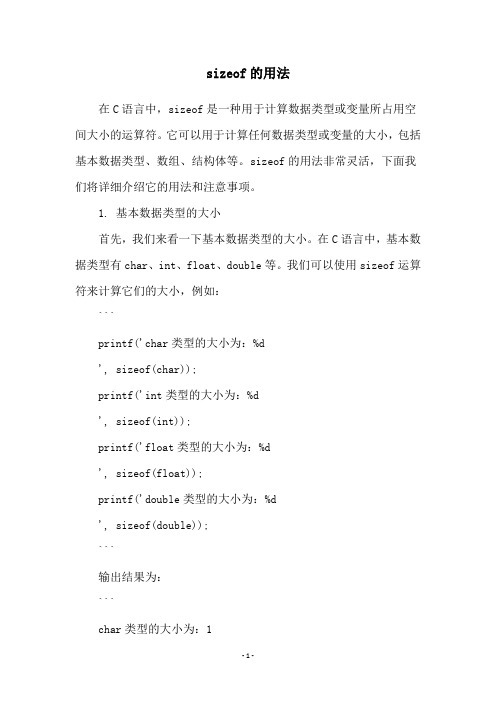 sizeof 的用法

在 C 语言中，sizeof 是一种用于计算数据类型或变量所占用空间大小的运算符。它可以用于计算任何数据类型或变量的大小，包括基本数据类型、数组、结构体等。sizeof 的用法非常灵活，下面我们将详细介绍它的用法和注意事项。

1. 基本数据类型的大小

首先，我们来看一下基本数据类型的大小。在 C 语言中，基本数据类型有 char、int、float、double 等。我们可以使用 sizeof 运算符来计算它们的大小，例如：

```

printf('char 类型的大小为：%d

', sizeof(char));

printf('int 类型的大小为：%d

', sizeof(int));

printf('float 类型的大小为：%d

', sizeof(float));

printf('double 类型的大小为：%d

', sizeof(double));

```

输出结果为：

```

char 类型的大小为：1

-1-